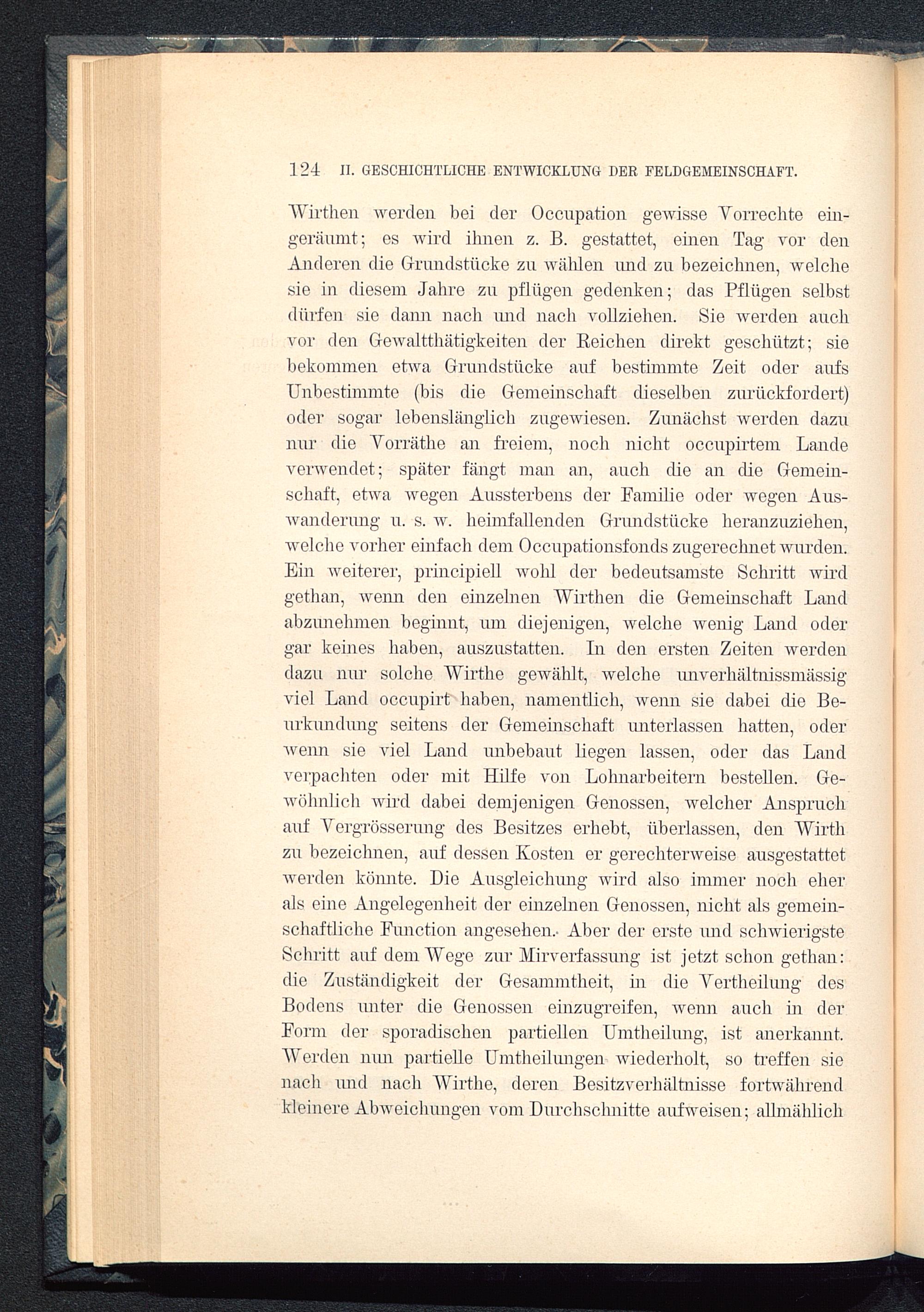 124 II. GESCHICHTLICHE ENTWICKLUNG DER FELDGEMEINSCHAFT.

Wirthen werden bei der Occupation gewisse Vorrechte eingeräumt; es wird ihnen z. B. gestattet, einen Tag vor den Anderen die Grundstücke zu wählen und zu bezeichnen, welche sie in diesem Jahre zu pflügen gedenken; das Pflügen selbst dürfen sie dann nach und nach vollziehen. Sie werden auch vor den Gewaltthätigkeiten der Reichen direkt geschützt; sie bekommen etwa Grundstücke auf bestimmte Zeit oder aufs Unbestimmte (bis die Gemeinschaft dieselben zurückfordert) oder sogar lebenslänglich zugewiesen. Zunächst werden dazu nur die Vorräthe an freiem, noch nicht occupirtem Lande verwendet; später fängt man an, auch die an die Gemeinschaft, etwa wegen Aussterbens der Familie oder wegen Auswanderung u. s. w. heimfallenden Grundstücke heranzuziehen, welche vorher einfach dem Occupationsfonds zugerechnet wurden. Ein weiterer, principiell wohl der bedeutsamste Schritt wird gethan, wenn den einzelnen Wirthen die Gemeinschaft Land abzunehmen beginnt, um diejenigen, welche wenig Land oder gar keines haben, auszustatten. In den ersten Zeiten werden dazu nur solche Wirthe gewählt, welche unverhältnissmässig viel Land occupirt haben, namentlich, wenn sie dabei die Beurkundung seitens der Gemeinschaft unterlassen hatten, oder wenn sie viel Land unbebaut liegen lassen, oder das Land verpachten oder mit Hilfe von Lohnarbeitern bestellen. Gewöhnlich wird dabei demjenigen Genossen, welcher Anspruch auf Vergrösserung des Besitzes erhebt, überlassen, den Wirth zu bezeichnen, auf dessen Kosten er gerechterweise ausgestattet werden könnte. Die Ausgleichung wird also immer noch eher als eine Angelegenheit der einzelnen Genossen, nicht als gemeinschaftliche Function angesehen. Aber der erste und schwierigste Schritt auf dem Wege zur Mirverfassung ist jetzt schon gethan: die Zuständigkeit der Gesammtheit, in die Vertheilung des Bodens unter die Genossen einzugreifen, wenn auch in der Form der sporadischen partiellen Umtheilung, ist anerkannt. Werden nun partielle Umtheilungen wiederholt, so treffen sie nach und nach Wirthe, deren Besitzverhältnisse fortwährend kleinere Abweichungen vom Durchschnitte aufweisen; allmählich